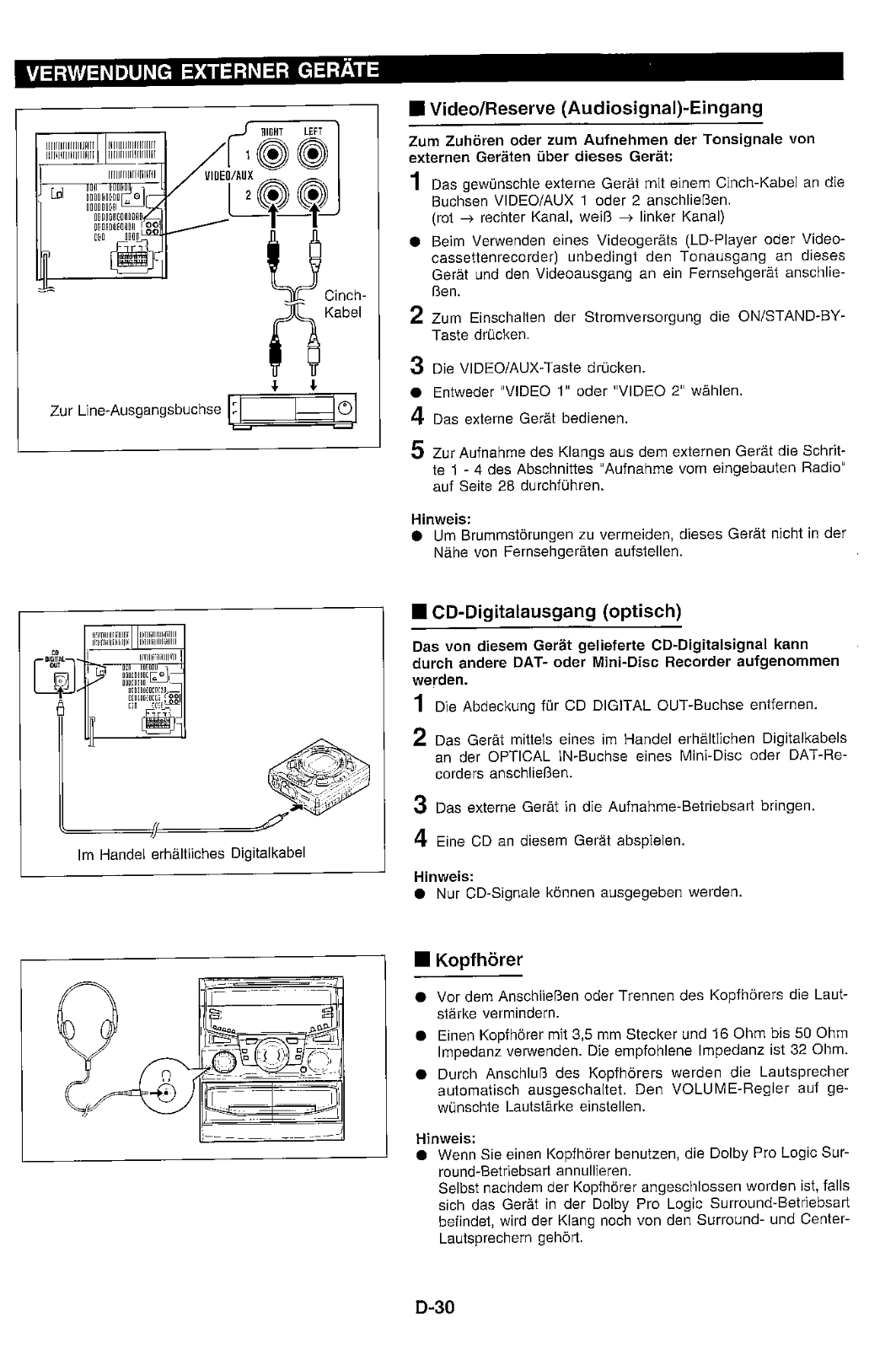 VERWENDUNG EXTERNER GERÄTE

RIGHT LEFT
1
VIDEO/AUX
2

Cinch-Kabel

Zur Line-Ausgangsbuchse

■ Video/Reserve (Audiosignal)-Eingang

Zum Zuhören oder zum Aufnehmen der Tonsignale von externen Geräten über dieses Gerät:

1 Das gewünschte externe Gerät mit einem Cinch-Kabel an die Buchsen VIDEO/AUX 1 oder 2 anschließen. (rot → rechter Kanal, weiß → linker Kanal)

● Beim Verwenden eines Videogeräts (LD-Player oder Videocassettenrecorder) unbedingt den Tonausgang an dieses Gerät und den Videoausgang an ein Fernsehgerät anschließen.

2 Zum Einschalten der Stromversorgung die ON/STAND-BY-Taste drücken.

3 Die VIDEO/AUX-Taste drücken.

● Entweder "VIDEO 1" oder "VIDEO 2" wählen.

4 Das externe Gerät bedienen.

5 Zur Aufnahme des Klangs aus dem externen Gerät die Schritte 1 - 4 des Abschnittes "Aufnahme vom eingebauten Radio" auf Seite 28 durchführen.

Hinweis:
● Um Brummstörungen zu vermeiden, dieses Gerät nicht in der Nähe von Fernsehgeräten aufstellen.

CD DIGITAL OUT

Im Handel erhältliches Digitalkabel

■ CD-Digitalausgang (optisch)

Das von diesem Gerät gelieferte CD-Digitalsignal kann durch andere DAT- oder Mini-Disc Recorder aufgenommen werden.

1 Die Abdeckung für CD DIGITAL OUT-Buchse entfernen.

2 Das Gerät mittels eines im Handel erhältlichen Digitalkabels an der OPTICAL IN-Buchse eines Mini-Disc oder DAT-Recorders anschließen.

3 Das externe Gerät in die Aufnahme-Betriebsart bringen.

4 Eine CD an diesem Gerät abspielen.

Hinweis:
● Nur CD-Signale können ausgegeben werden.

■ Kopfhörer

● Vor dem Anschließen oder Trennen des Kopfhörers die Lautstärke vermindern.

● Einen Kopfhörer mit 3,5 mm Stecker und 16 Ohm bis 50 Ohm Impedanz verwenden. Die empfohlene Impedanz ist 32 Ohm.

● Durch Anschluß des Kopfhörers werden die Lautsprecher automatisch ausgeschaltet. Den VOLUME-Regler auf gewünschte Lautstärke einstellen.

Hinweis:
● Wenn Sie einen Kopfhörer benutzen, die Dolby Pro Logic Surround-Betriebsart annullieren.
Selbst nachdem der Kopfhörer angeschlossen worden ist, falls sich das Gerät in der Dolby Pro Logic Surround-Betriebsart befindet, wird der Klang noch von den Surround- und Center-Lautsprechern gehört.

D-30